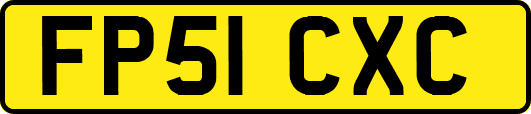 FP51 CXC